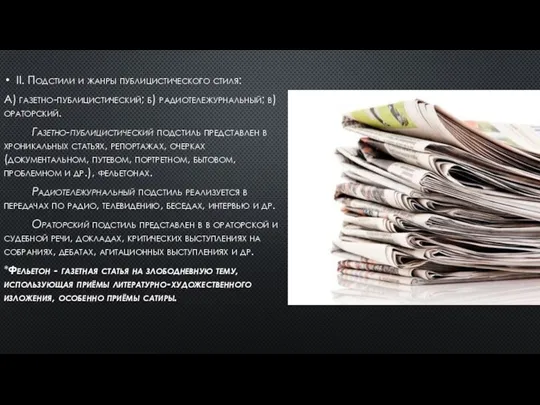 • II. Подстили и жанры публицистического стиля:

А) газетно-публицистический; б) радиотележурнальный; в) ораторский.

Газетно-публицистический подстиль представлен в хроникальных статьях, репортажах, очерках (документальном, путевом, портретном, бытовом, проблемном и др.), фельетонах.

Радиотележурнальный подстиль реализуется в передачах по радио, телевидению, беседах, интервью и др.

Ораторский подстиль представлен в в ораторской и судебной речи, докладах, критических выступлениях на собраниях, дебатах, агитационных выступлениях и др.

*Фельетон - газетная статья на злободневную тему, использующая приёмы литературно-художественного изложения, особенно приёмы сатиры.